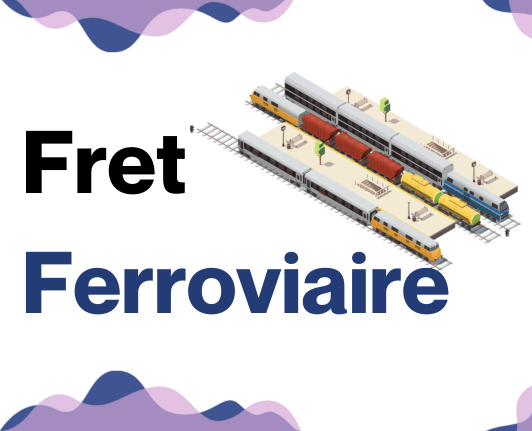 Fret
Ferroviaire